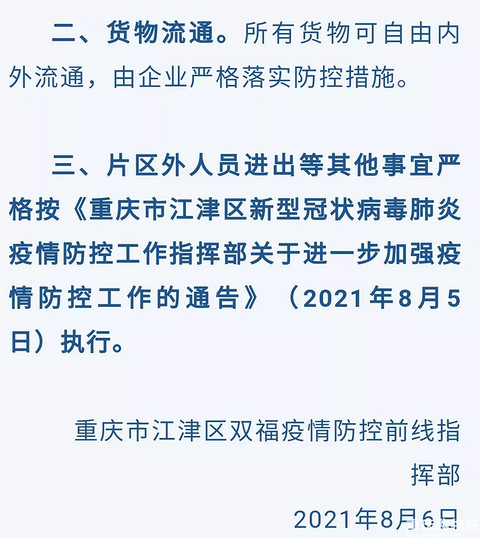 二、货物流通。所有货物可自由内外流通，由企业严格落实防控措施。

三、片区外人员进出等其他事宜严格按《重庆市江津区新型冠状病毒肺炎疫情防控工作指挥部关于进一步加强疫情防控工作的通告》（2021年8月5日）执行。

重庆市江津区双福疫情防控前线指挥部

2021年8月6日